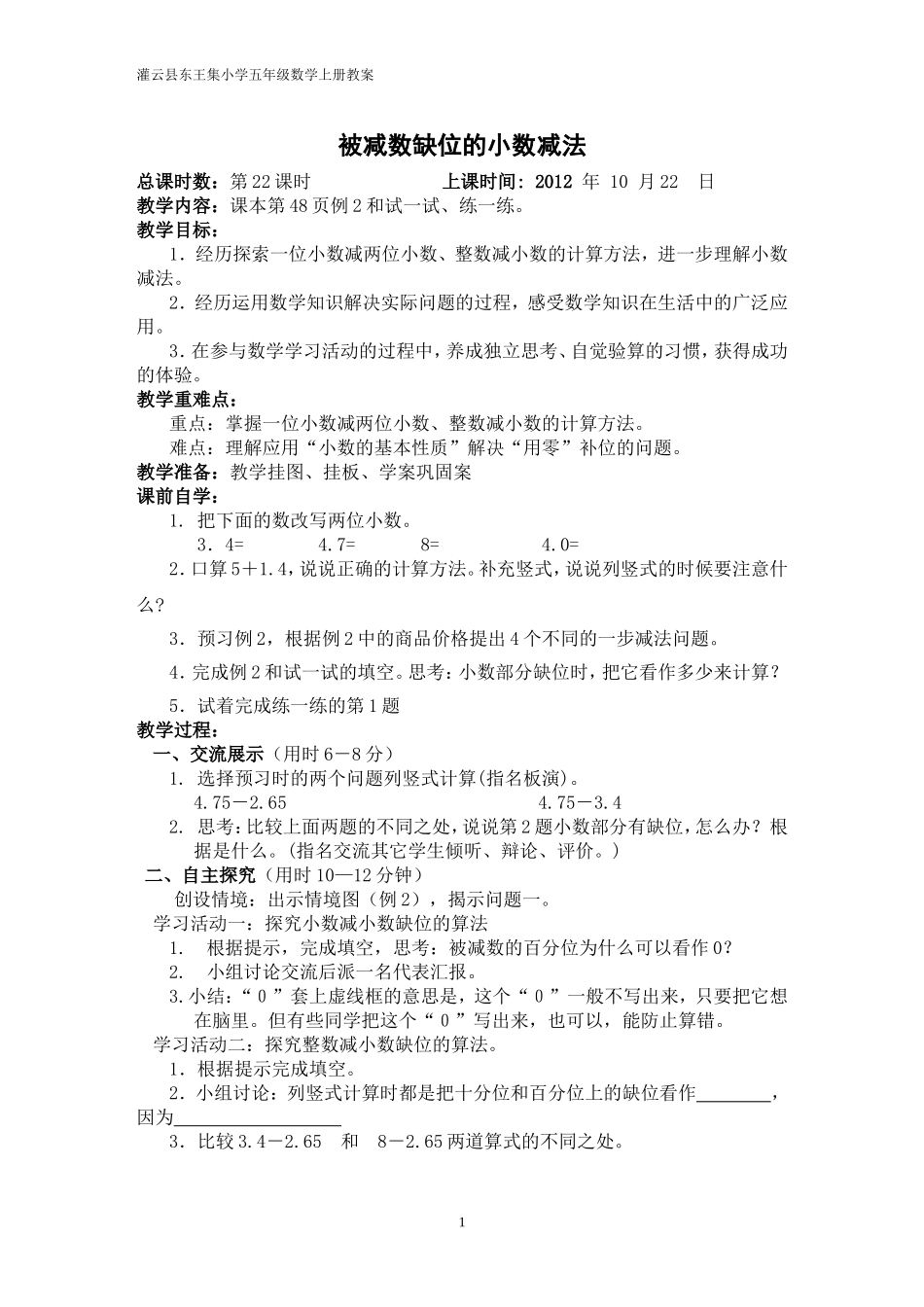 灌云县东王集小学五年级数学上册教案

被减数缺位的小数减法

总课时数：第 22 课时　　　　　　上课时间：2012 年 10 月 22 日

教学内容：课本第 48 页例 2 和试一试、练一练。

教学目标：

1．经历探索一位小数减两位小数、整数减小数的计算方法，进一步理解小数减法。

2．经历运用数学知识解决实际问题的过程，感受数学知识在生活中的广泛应用。

3．在参与数学学习活动的过程中，养成独立思考、自觉验算的习惯，获得成功的体验。

教学重难点：

重点：掌握一位小数减两位小数、整数减小数的计算方法。

难点：理解应用“小数的基本性质”解决“用零”补位的问题。

教学准备：教学挂图、挂板、学案巩固案

课前自学：

1. 把下面的数改写两位小数。

3．4=　　　4.7=　　　8=　　　4.0=

2．口算 5＋1.4，说说正确的计算方法。补充竖式，说说列竖式的时候要注意什么？

3．预习例 2，根据例 2 中的商品价格提出 4 个不同的一步减法问题。

4．完成例 2 和试一试的填空。思考：小数部分缺位时，把它看作多少来计算？

5．试着完成练一练的第 1 题

教学过程：

一、交流展示（用时 6－8 分）

1. 选择预习时的两个问题列竖式计算(指名板演)。

4.75－2.65　　　　　　4.75－3.4

2. 思考：比较上面两题的不同之处，说说第 2 题小数部分有缺位，怎么办？根据是什么。(指名交流其它学生倾听、辩论、评价。)

二、自主探究（用时 10—12 分钟）

创设情境：出示情境图（例 2），揭示问题一。

学习活动一：探究小数减小数缺位的算法

1. 根据提示，完成填空，思考：被减数的百分位为什么可以看作 0？

2. 小组讨论交流后派一名代表汇报。

3.小结：“ 0 ”套上虚线框的意思是，这个“ 0 ”一般不写出来，只要把它想在脑里。但有些同学把这个“ 0 ”写出来，也可以，能防止算错。

学习活动二：探究整数减小数缺位的算法。

1．根据提示完成填空。

2．小组讨论：列竖式计算时都是把十分位和百分位上的缺位看作________，因为__________________

3．比较 3.4－2.65　和　8－2.65 两道算式的不同之处。

1